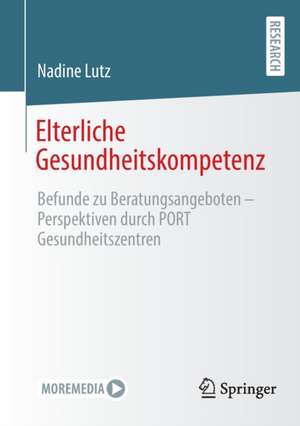 Nadine Lutz

RESEARCH

Elterliche Gesundheitskompetenz

Befunde zu Beratungsangeboten – Perspektiven durch PORT Gesundheitszentren

MOREMEDIA

Springer